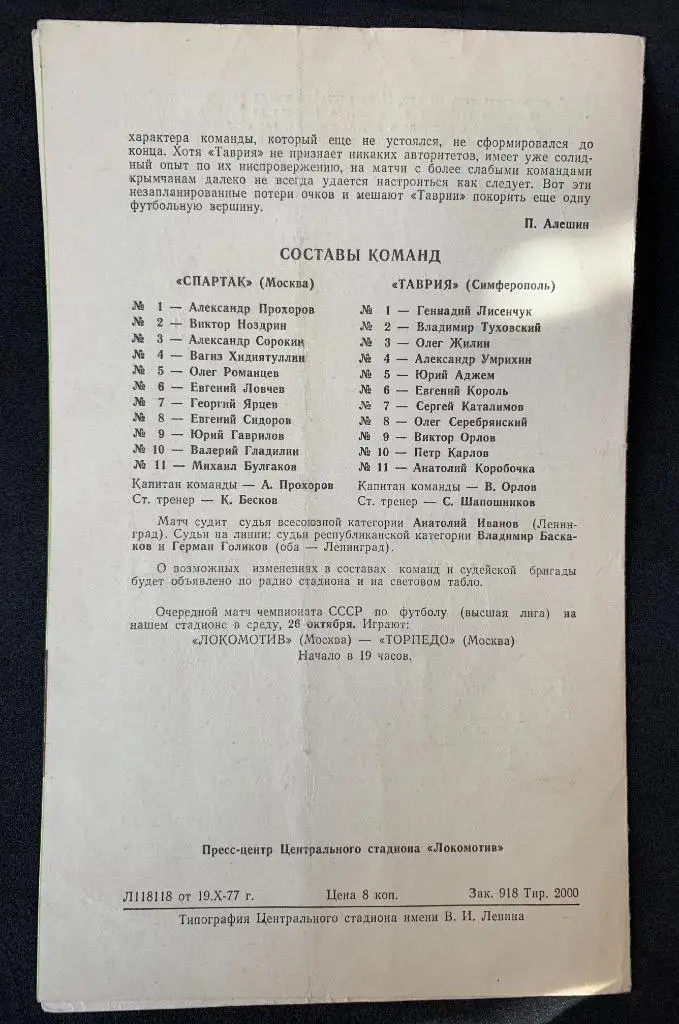 характера команды, который еще не устоялся, не сформировался до конца. Хотя «Таврия» не признает никаких авторитетов, имеет уже солидный опыт по их ниспровержению, на матчи с более слабыми командами крымчанам далеко не всегда удается настроиться как следует. Вот эти незапланированные потери очков и мешают «Таврии» покорить еще одну футбольную вершину.

П. Алешин

СОСТАВЫ КОМАНД

«СПАРТАК» (Москва)

№ 1 — Александр Прохоров
№ 2 — Виктор Ноздрин
№ 3 — Александр Сорокин
№ 4 — Вагиз Хидиятуллин
№ 5 — Олег Романцев
№ 6 — Евгений Ловчев
№ 7 — Георгий Ярцев
№ 8 — Евгений Сидоров
№ 9 — Юрий Гаврилов
№ 10 — Валерий Гладилин
№ 11 — Михаил Булгаков
Капитан команды — А. Прохоров
Ст. тренер — К. Бесков

«ТАВРИЯ» (Симферополь)

№ 1 — Геннадий Лисенчук
№ 2 — Владимир Туховский
№ 3 — Олег Жилин
№ 4 — Александр Умрихин
№ 5 — Юрий Аджем
№ 6 — Евгений Король
№ 7 — Сергей Каталимов
№ 8 — Олег Серебрянский
№ 9 — Виктор Орлов
№ 10 — Петр Карлов
№ 11 — Анатолий Коробочка
Капитан команды — В. Орлов
Ст. тренер — С. Шапошников

Матч судит судья всесоюзной категории Анатолий Иванов (Ленинград). Судьи на линии: судьи республиканской категории Владимир Баскаков и Герман Голиков (оба — Ленинград).

О возможных изменениях в составах команд и судейской бригады будет объявлено по радио стадиона и на световом табло.

Очередной матч чемпионата СССР по футболу (высшая лига) на нашем стадионе в среду, 26 октября. Играют:
«ЛОКОМОТИВ» (Москва) — «ТОРПЕДО» (Москва)
Начало в 19 часов.

Пресс-центр Центрального стадиона «Локомотив»

Л118118 от 19.X-77 г. Цена 8 коп. Зак. 918 Тир. 2000

Типография Центрального стадиона имени В. И. Ленина